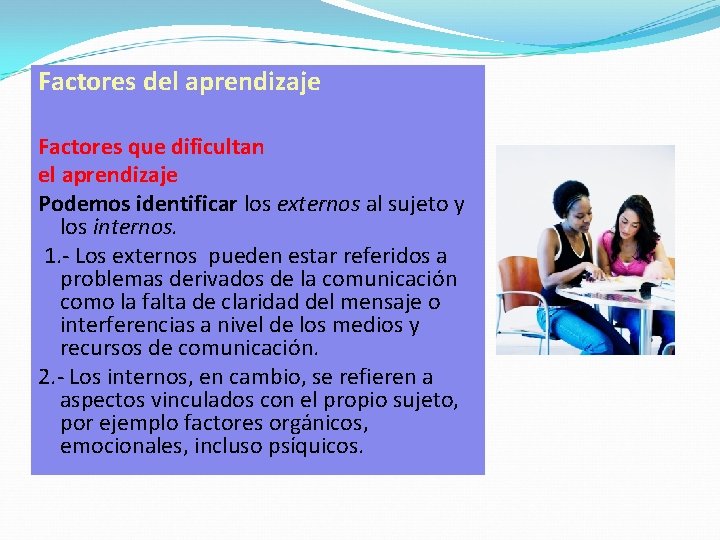 Factores del aprendizaje

Factores que dificultan el aprendizaje

Podemos identificar los externos al sujeto y los internos.

1.- Los externos pueden estar referidos a problemas derivados de la comunicación como la falta de claridad del mensaje o interferencias a nivel de los medios y recursos de comunicación.

2.- Los internos, en cambio, se refieren a aspectos vinculados con el propio sujeto, por ejemplo factores orgánicos, emocionales, incluso psíquicos.